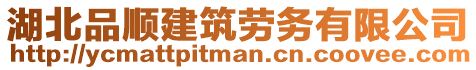 湖北品顺建筑劳务有限公司
http://ycmattpitman.cn.coovee.com